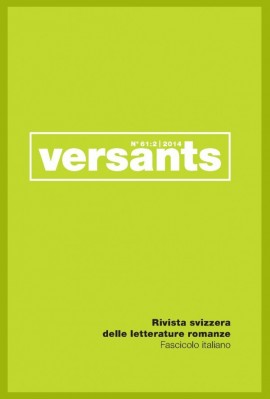 N° 61:2 | 2014
versants

Rivista svizzera
delle letterature romanze
Fascicolo italiano